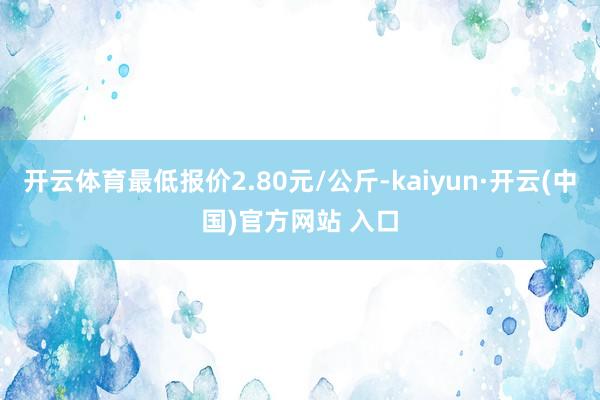 开云体育最低报价2.80元/公斤-kaiyun·开云(中国)官方网站 入口